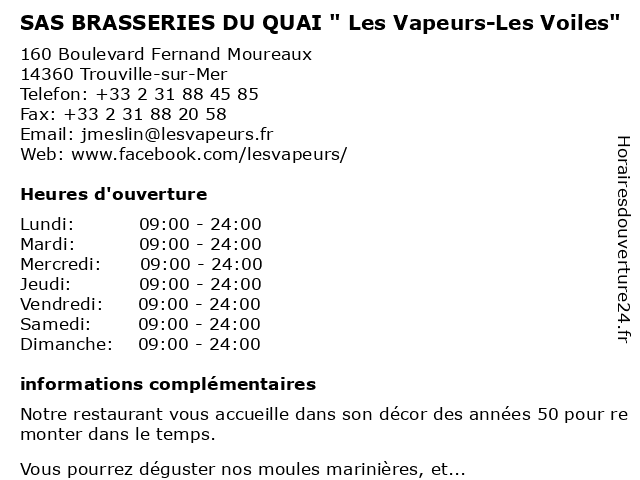 SAS BRASSERIES DU QUAI " Les Vapeurs-Les Voiles"

160 Boulevard Fernand Moureaux
14360 Trouville-sur-Mer
Telefon: +33 2 31 88 45 85
Fax: +33 2 31 88 20 58
Email: jmeslin@lesvapeurs.fr
Web: www.facebook.com/lesvapeurs/

Heures d'ouverture

| | |
|---|---|
| Lundi: | 09:00 - 24:00 |
| Mardi: | 09:00 - 24:00 |
| Mercredi: | 09:00 - 24:00 |
| Jeudi: | 09:00 - 24:00 |
| Vendredi: | 09:00 - 24:00 |
| Samedi: | 09:00 - 24:00 |
| Dimanche: | 09:00 - 24:00 |

informations complémentaires

Notre restaurant vous accueille dans son décor des années 50 pour re monter dans le temps.

Vous pourrez déguster nos moules marinières, et...

Horairesdouverture24.fr